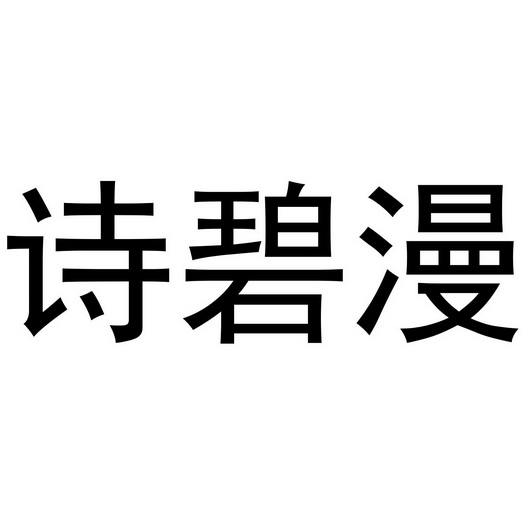 诗碧漫